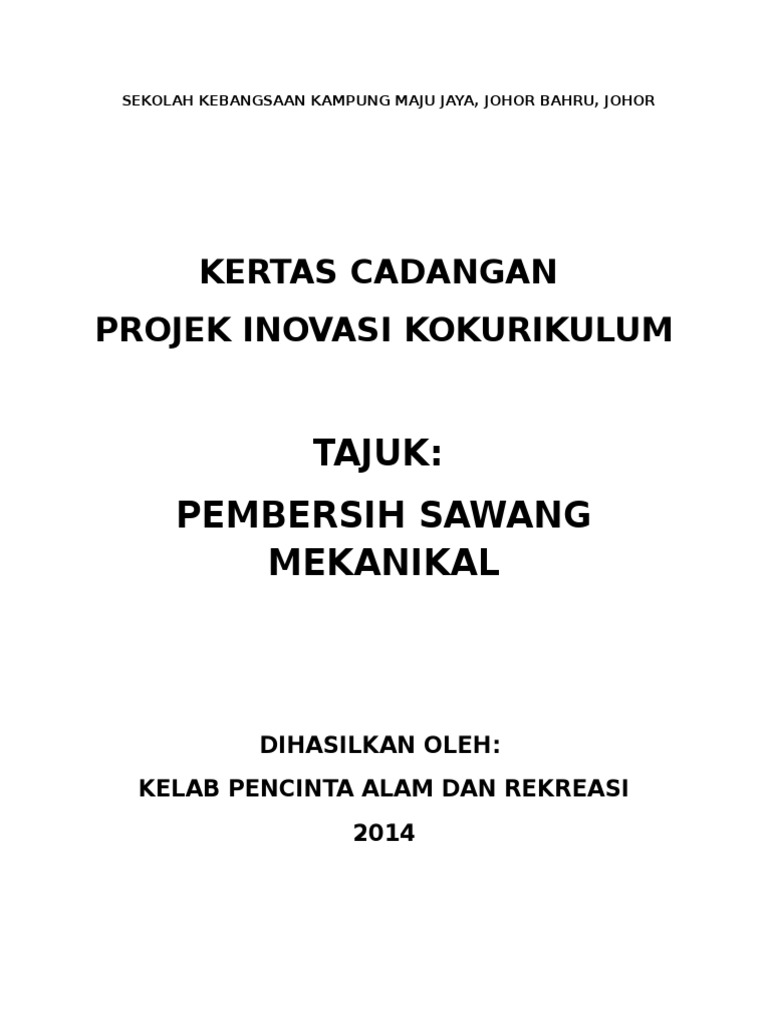 SEKOLAH KEBANGSAAN KAMPUNG MAJU JAYA, JOHOR BAHRU, JOHOR

KERTAS CADANGAN

PROJEK INOVASI KOKURIKULUM

TAJUK:

PEMBERSIH SAWANG MEKANIKAL

DIHASILKAN OLEH:

KELAB PENCINTA ALAM DAN REKREASI

2014